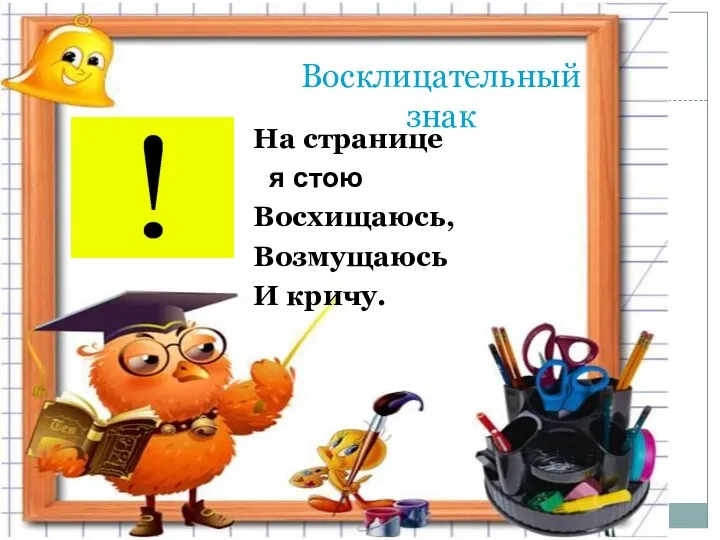 Восклицательный знак

!

На странице
я стою
Восхищаюсь,
Возмущаюсь
И кричу.